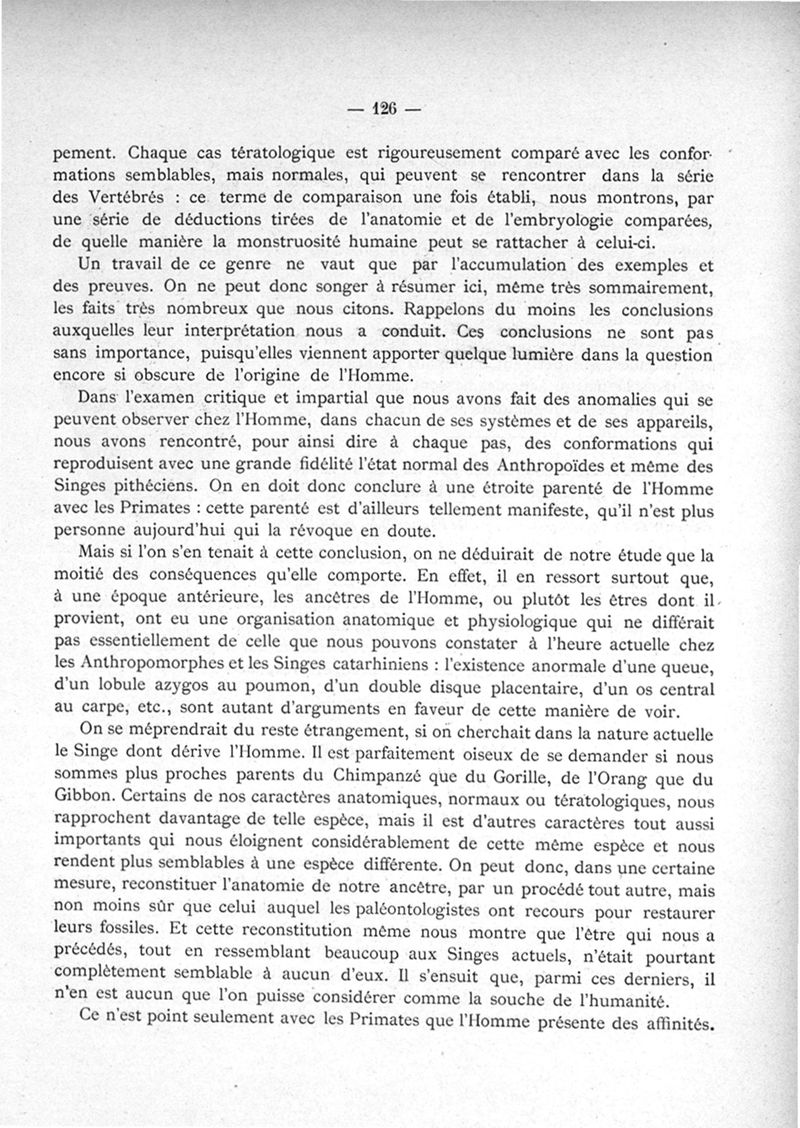 — 126 —

pement. Chaque cas tératologique est rigoureusement comparé avec les conformations semblables, mais normales, qui peuvent se rencontrer dans la série des Vertébrés : ce terme de comparaison une fois établi, nous montrons, par une série de déductions tirées de l'anatomie et de l'embryologie comparées, de quelle manière la monstruosité humaine peut se rattacher à celui-ci.

Un travail de ce genre ne vaut que par l'accumulation des exemples et des preuves. On ne peut donc songer à résumer ici, même très sommairement, les faits très nombreux que nous citons. Rappelons du moins les conclusions auxquelles leur interprétation nous a conduit. Ces conclusions ne sont pas sans importance, puisqu'elles viennent apporter quelque lumière dans la question encore si obscure de l'origine de l'Homme.

Dans l'examen critique et impartial que nous avons fait des anomalies qui se peuvent observer chez l'Homme, dans chacun de ses systèmes et de ses appareils, nous avons rencontré, pour ainsi dire à chaque pas, des conformations qui reproduisent avec une grande fidélité l'état normal des Anthropoïdes et même des Singes pithéciens. On en doit donc conclure à une étroite parenté de l'Homme avec les Primates : cette parenté est d'ailleurs tellement manifeste, qu'il n'est plus personne aujourd'hui qui la révoque en doute.

Mais si l'on s'en tenait à cette conclusion, on ne déduirait de notre étude que la moitié des conséquences qu'elle comporte. En effet, il en ressort surtout que, à une époque antérieure, les ancêtres de l'Homme, ou plutôt les êtres dont il provient, ont eu une organisation anatomique et physiologique qui ne différait pas essentiellement de celle que nous pouvons constater à l'heure actuelle chez les Anthropomorphes et les Singes catarhiniens : l'existence anormale d'une queue, d'un lobule azygos au poumon, d'un double disque placentaire, d'un os central au carpe, etc., sont autant d'arguments en faveur de cette manière de voir.

On se méprendrait du reste étrangement, si on cherchait dans la nature actuelle le Singe dont dérive l'Homme. Il est parfaitement oiseux de se demander si nous sommes plus proches parents du Chimpanzé que du Gorille, de l'Orang que du Gibbon. Certains de nos caractères anatomiques, normaux ou tératologiques, nous rapprochent davantage de telle espèce, mais il est d'autres caractères tout aussi importants qui nous éloignent considérablement de cette même espèce et nous rendent plus semblables à une espèce différente. On peut donc, dans une certaine mesure, reconstituer l'anatomie de notre ancêtre, par un procédé tout autre, mais non moins sûr que celui auquel les paléontologistes ont recours pour restaurer leurs fossiles. Et cette reconstitution même nous montre que l'être qui nous a précédés, tout en ressemblant beaucoup aux Singes actuels, n'était pourtant complètement semblable à aucun d'eux. Il s'ensuit que, parmi ces derniers, il n'en est aucun que l'on puisse considérer comme la souche de l'humanité.

Ce n'est point seulement avec les Primates que l'Homme présente des affinités.